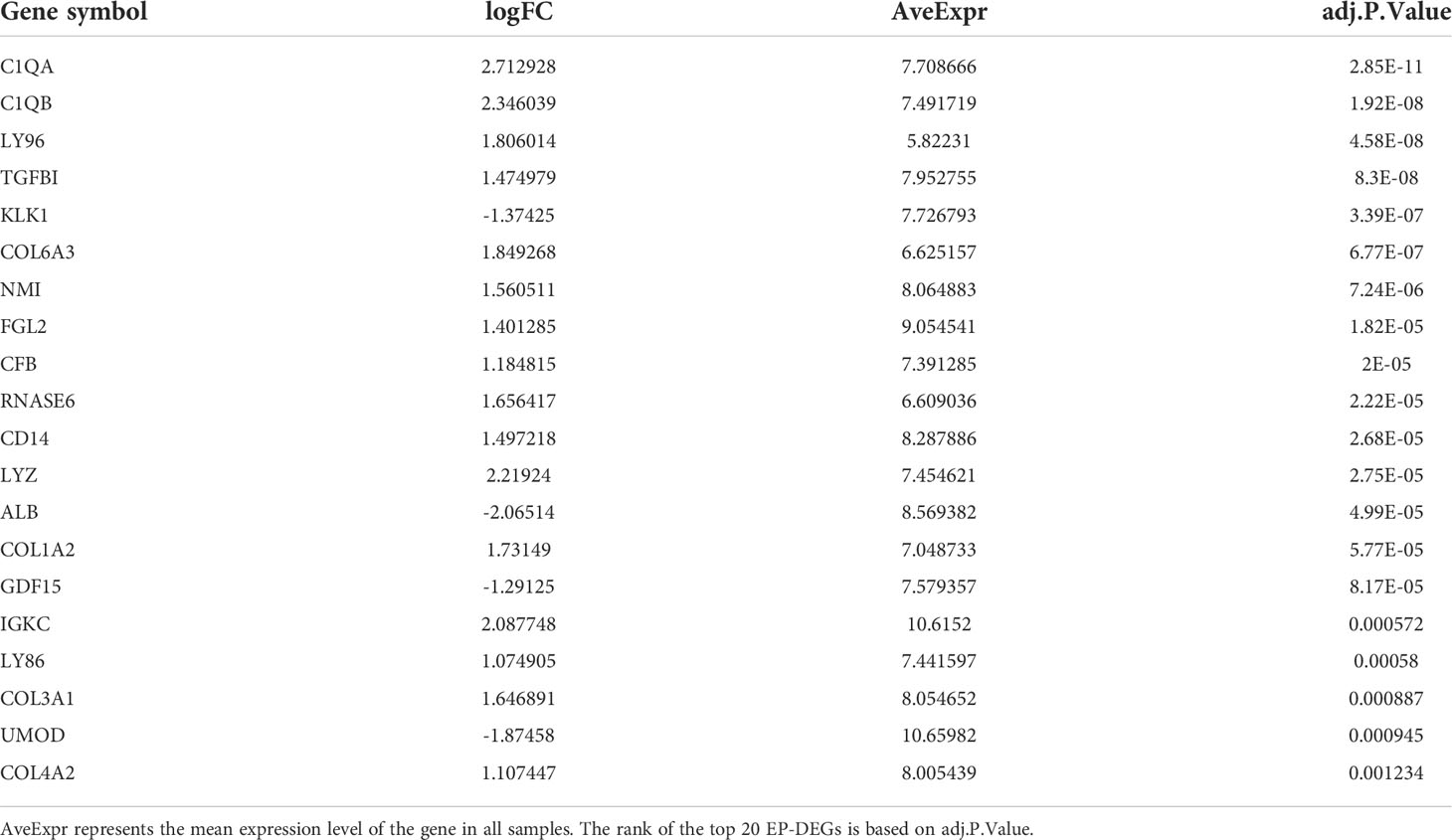 | Gene symbol | logFC | AveExpr | adj.P.Value |
|---|---|---|---|
| C1QA | 2.712928 | 7.708666 | 2.85E-11 |
| C1QB | 2.346039 | 7.491719 | 1.92E-08 |
| LY96 | 1.806014 | 5.82231 | 4.58E-08 |
| TGFBI | 1.474979 | 7.952755 | 8.3E-08 |
| KLK1 | -1.37425 | 7.726793 | 3.39E-07 |
| COL6A3 | 1.849268 | 6.625157 | 6.77E-07 |
| NMI | 1.560511 | 8.064883 | 7.24E-06 |
| FGL2 | 1.401285 | 9.054541 | 1.82E-05 |
| CFB | 1.184815 | 7.391285 | 2E-05 |
| RNASE6 | 1.656417 | 6.609036 | 2.22E-05 |
| CD14 | 1.497218 | 8.287886 | 2.68E-05 |
| LYZ | 2.21924 | 7.454621 | 2.75E-05 |
| ALB | -2.06514 | 8.569382 | 4.99E-05 |
| COL1A2 | 1.73149 | 7.048733 | 5.77E-05 |
| GDF15 | -1.29125 | 7.579357 | 8.17E-05 |
| IGKC | 2.087748 | 10.6152 | 0.000572 |
| LY86 | 1.074905 | 7.441597 | 0.00058 |
| COL3A1 | 1.646891 | 8.054652 | 0.000887 |
| UMOD | -1.87458 | 10.65982 | 0.000945 |
| COL4A2 | 1.107447 | 8.005439 | 0.001234 |

AveExpr represents the mean expression level of the gene in all samples. The rank of the top 20 EP-DEGs is based on adj.P.Value.